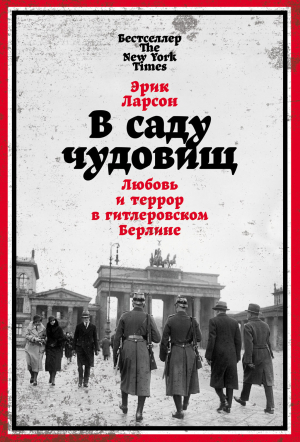 Бестселлер The New York Times

Эрик Ларсон

В саду чудовищ

Любовь и террор в гитлеровском Берлине